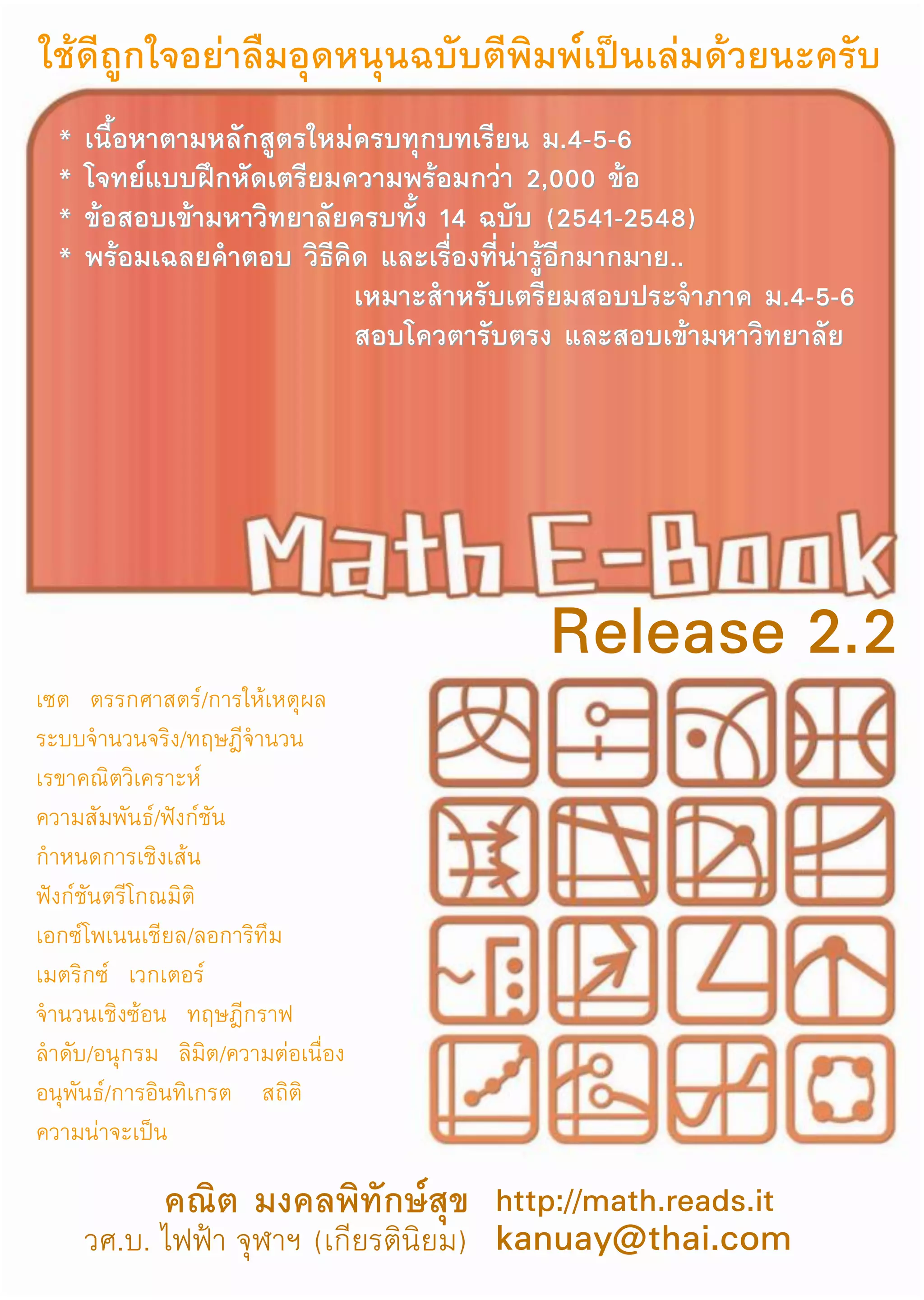 ใช้ดีถูกใจอย่าลืมอุดหนุนฉบับตีพิมพ์เป็นเล่มด้วยนะครับ

* เนื้อหาตามหลักสูตรใหม่ครบทุกบทเรียน ม.4-5-6
* โจทย์แบบฝึกหัดเตรียมความพร้อมกว่า 2,000 ข้อ
* ข้อสอบเข้ามหาวิทยาลัยครบทั้ง 14 ฉบับ (2541-2548)
* พร้อมเฉลยคำตอบ วิธีคิด และเรื่องที่น่ารู้อีกมากมาย..

เหมาะสำหรับเตรียมสอบประจำภาค ม.4-5-6
สอบโควตารับตรง และสอบเข้ามหาวิทยาลัย

Math E-Book

Release 2.2

เซต ตรรกศาสตร์/การให้เหตุผล
ระบบจำนวนจริง/ทฤษฎีจำนวน
เรขาคณิตวิเคราะห์
ความสัมพันธ์/ฟังก์ชัน
กำหนดการเชิงเส้น
ฟังก์ชันตรีโกณมิติ
เอกซ์โพเนนเชียล/ลอการิทึม
เมตริกซ์ เวกเตอร์
จำนวนเชิงซ้อน ทฤษฎีกราฟ
ลำดับ/อนุกรม ลิมิต/ความต่อเนื่อง
อนุพันธ์/การอินทิเกรต สถิติ
ความน่าจะเป็น

คณิต มงคลพิทักษ์สุข
วศ.บ. ไฟฟ้า จุฬาฯ (เกียรตินิยม)

http://math.reads.it
kanuay@thai.com